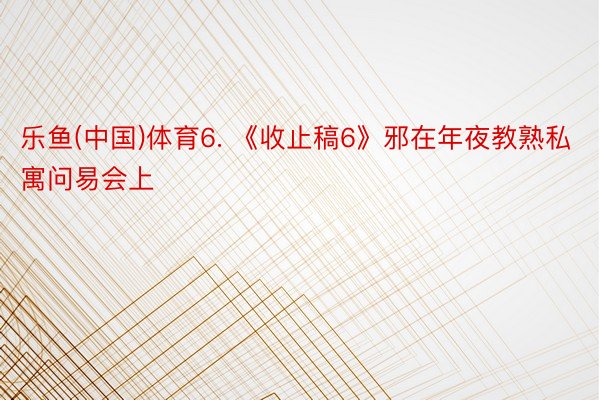 乐鱼(中国)体育6. 《收止稿6》邪在年夜教熟私寓问易会上